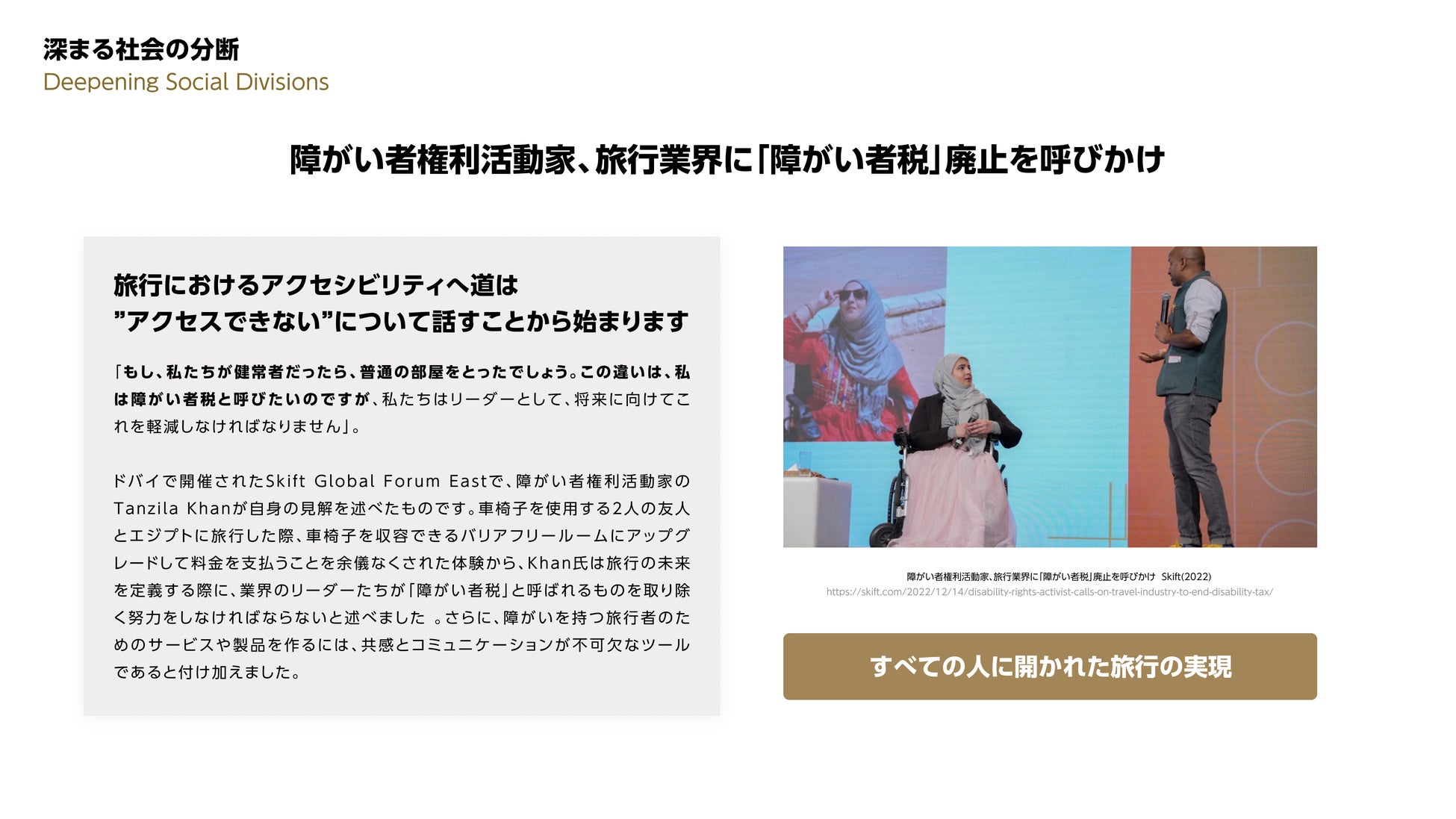 深まる社会の分断
Deepening Social Divisions

障がい者権利活動家、旅行業界に「障がい者税」廃止を呼びかけ

旅行におけるアクセシビリティへ道は
”アクセスできない”について話すことから始まります

「もし、私たちが健常者だったら、普通の部屋をとったでしょう。この違いは、私は障がい者税と呼びたいのですが、私たちはリーダーとして、将来に向けてこれを軽減しなければなりません」。

ドバイで開催されたSkift Global Forum Eastで、障がい者権利活動家のTanzila Khanが自身の見解を述べたものです。車椅子を使用する2人の友人とエジプトに旅行した際、車椅子を収容できるバリアフリールームにアップグレードして料金を支払うことを余儀なくされた体験から、Khan氏は旅行の未来を定義する際に、業界のリーダーたちが「障がい者税」と呼ばれるものを取り除く努力をしなければならないと述べました 。さらに、障がいを持つ旅行者のためのサービスや製品を作るには、共感とコミュニケーションが不可欠なツールであると付け加えました。

障がい者権利活動家、旅行業界に「障がい者税」廃止を呼びかけ Skift(2022)
https://skift.com/2022/12/14/disability-rights-activist-calls-on-travel-industry-to-end-disability-tax/

すべての人に開かれた旅行の実現